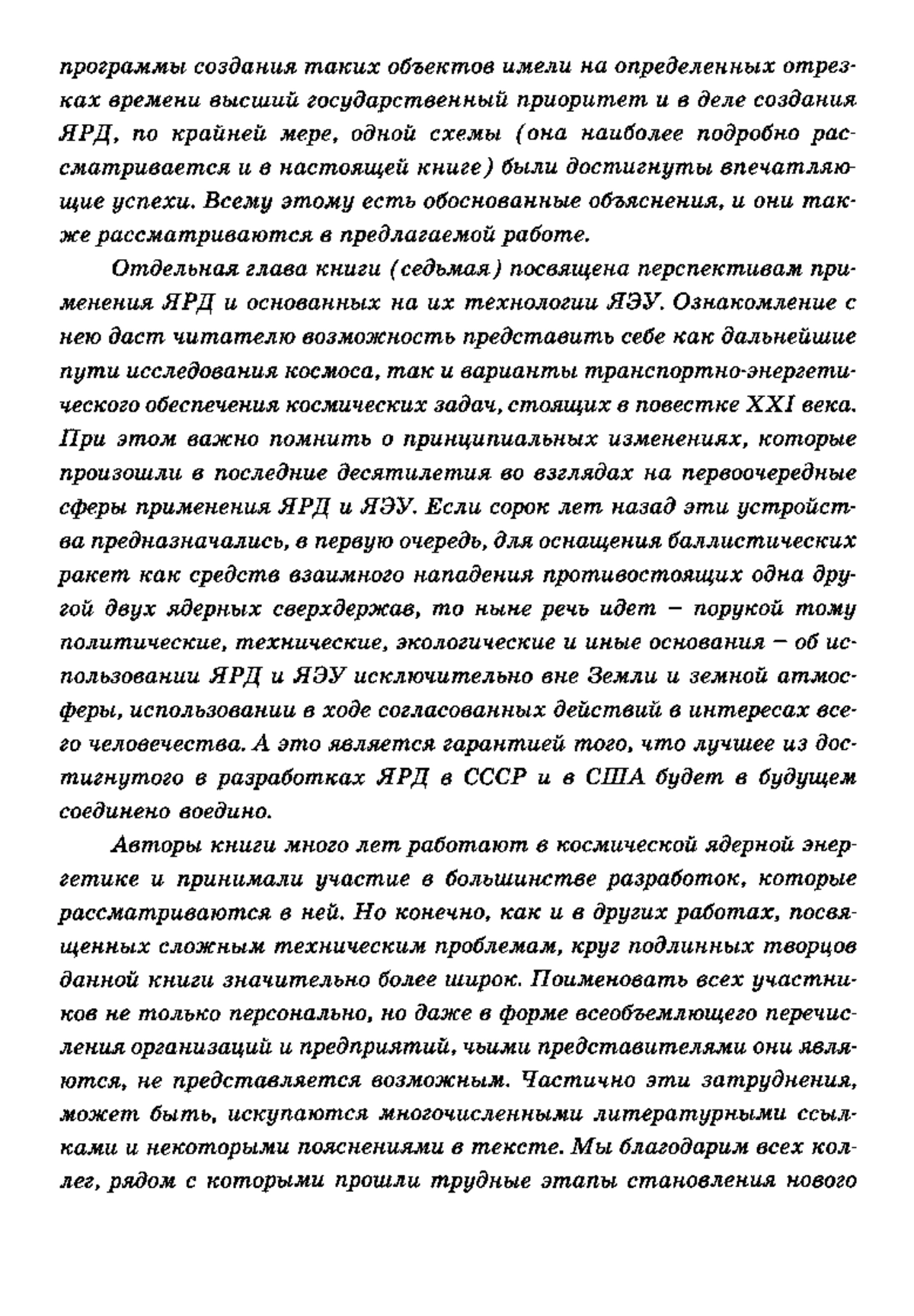 программы создания таких объектов имели на определенных отрезках времени высший государственный приоритет и в деле создания ЯРД, по крайней мере, одной схемы (она наиболее подробно рассматривается и в настоящей книге) были достигнуты впечатляющие успехи. Всему этому есть обоснованные объяснения, и они также рассматриваются в предлагаемой работе.

Отдельная глава книги (седьмая) посвящена перспективам применения ЯРД и основанных на их технологии ЯЭУ. Ознакомление с нею даст читателю возможность представить себе как дальнейшие пути исследования космоса, так и варианты транспортно-энергетического обеспечения космических задач, стоящих в повестке XXI века. При этом важно помнить о принципиальных изменениях, которые произошли в последние десятилетия во взглядах на первоочередные сферы применения ЯРД и ЯЭУ. Если сорок лет назад эти устройства предназначались, в первую очередь, для оснащения баллистических ракет как средств взаимного нападения противостоящих одна другой двух ядерных сверхдержав, то ныне речь идет – порукой тому политические, технические, экологические и иные основания – об использовании ЯРД и ЯЭУ исключительно вне Земли и земной атмосферы, использовании в ходе согласованных действий в интересах всего человечества. А это является гарантией того, что лучшее из достигнутого в разработках ЯРД в СССР и в США будет в будущем соединено воедино.

Авторы книги много лет работают в космической ядерной энергетике и принимали участие в большинстве разработок, которые рассматриваются в ней. Но конечно, как и в других работах, посвященных сложным техническим проблемам, круг подлинных творцов данной книги значительно более широк. Поименовать всех участников не только персонально, но даже в форме всеобъемлющего перечисления организаций и предприятий, чьими представителями они являются, не представляется возможным. Частично эти затруднения, может быть, искупаются многочисленными литературными ссылками и некоторыми пояснениями в тексте. Мы благодарим всех коллег, рядом с которыми прошли трудные этапы становления нового